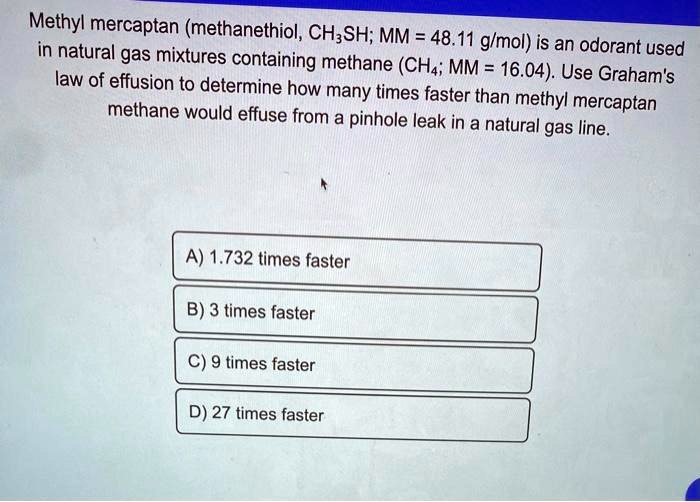 Methyl mercaptan (methanethiol, $CH_3SH$; MM = 48.11 g/mol) is an odorant used in natural gas mixtures containing methane ($CH_4$; MM = 16.04). Use Graham's law of effusion to determine how many times faster than methyl mercaptan methane would effuse from a pinhole leak in a natural gas line.

A) 1.732 times faster

B) 3 times faster

C) 9 times faster

D) 27 times faster